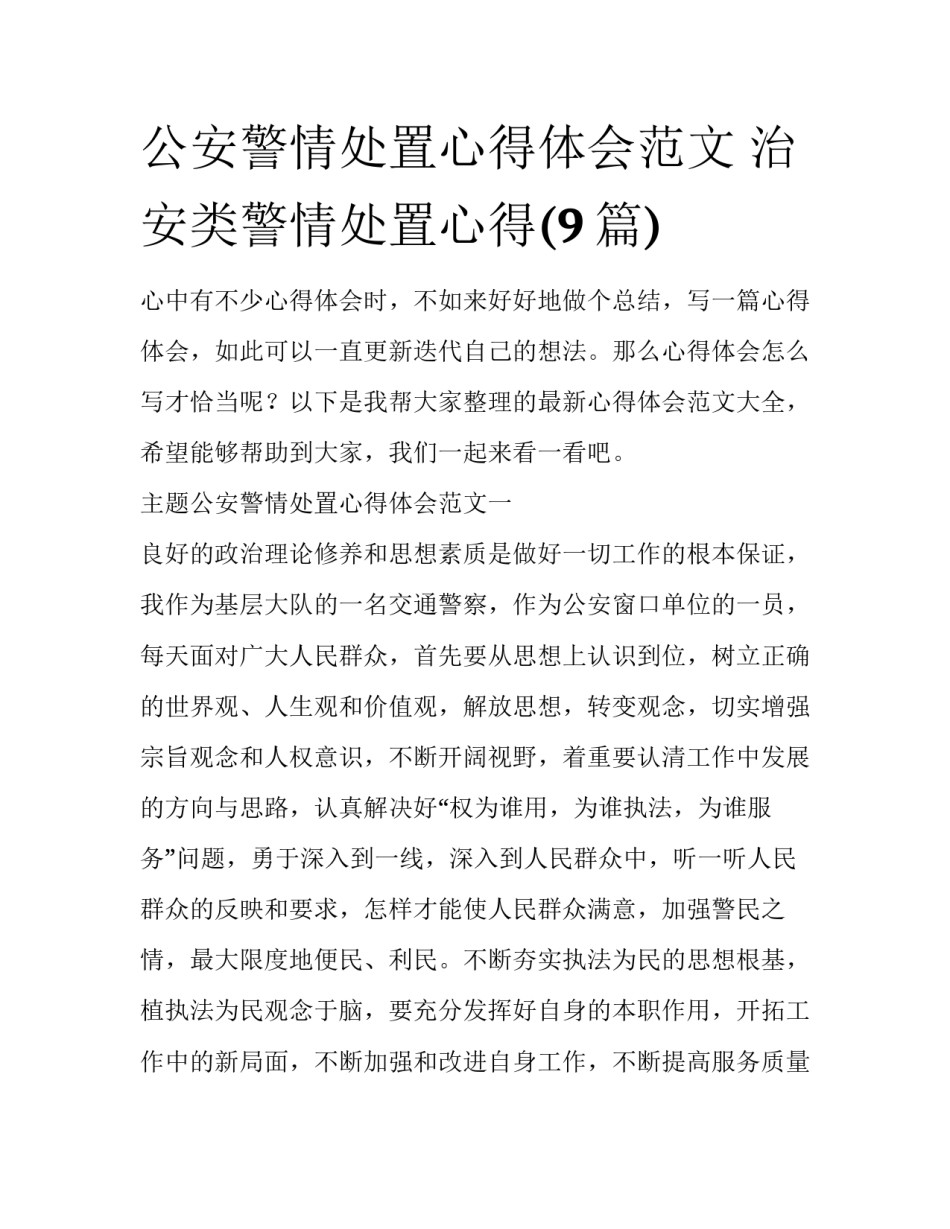 公安警情处置心得体会范文 治安类警情处置心得(9篇)

心中有不少心得体会时，不如来好好地做个总结，写一篇心得体会，如此可以一直更新迭代自己的想法。那么心得体会怎么写才恰当呢？以下是我帮大家整理的最新心得体会范文大全，希望能够帮助到大家，我们一起来看一看吧。

主题公安警情处置心得体会范文一

良好的政治理论修养和思想素质是做好一切工作的根本保证，我作为基层大队的一名交通警察，作为公安窗口单位的一员，每天面对广大人民群众，首先要从思想上认识到位，树立正确的世界观、人生观和价值观，解放思想，转变观念，切实增强宗旨观念和人权意识，不断开阔视野，着重要认清工作中发展的方向与思路，认真解决好“权为谁用，为谁执法，为谁服务”问题，勇于深入到一线，深入到人民群众中，听一听人民群众的反映和要求，怎样才能使人民群众满意，加强警民之情，最大限度地便民、利民。不断夯实执法为民的思想根基，植执法为民观念于脑，要充分发挥好自身的本职作用，开拓工作中的新局面，不断加强和改进自身工作，不断提高服务质量